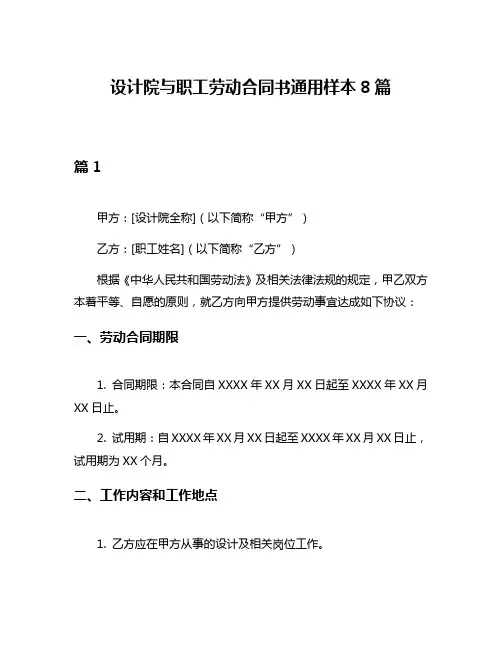 设计院与职工劳动合同书通用样本 8 篇

篇 1

甲方：[设计院全称]（以下简称“甲方”）

乙方：[职工姓名]（以下简称“乙方”）

根据《中华人民共和国劳动法》及相关法律法规的规定，甲乙双方本着平等、自愿的原则，就乙方向甲方提供劳动事宜达成如下协议：

一、劳动合同期限

1. 合同期限：本合同自 XXXX 年 XX 月 XX 日起至 XXXX 年 XX 月 XX 日止。

2. 试用期：自 XXXX 年 XX 月 XX 日起至 XXXX 年 XX 月 XX 日止，试用期为 XX 个月。

二、工作内容和工作地点

1. 乙方应在甲方从事的设计及相关岗位工作。